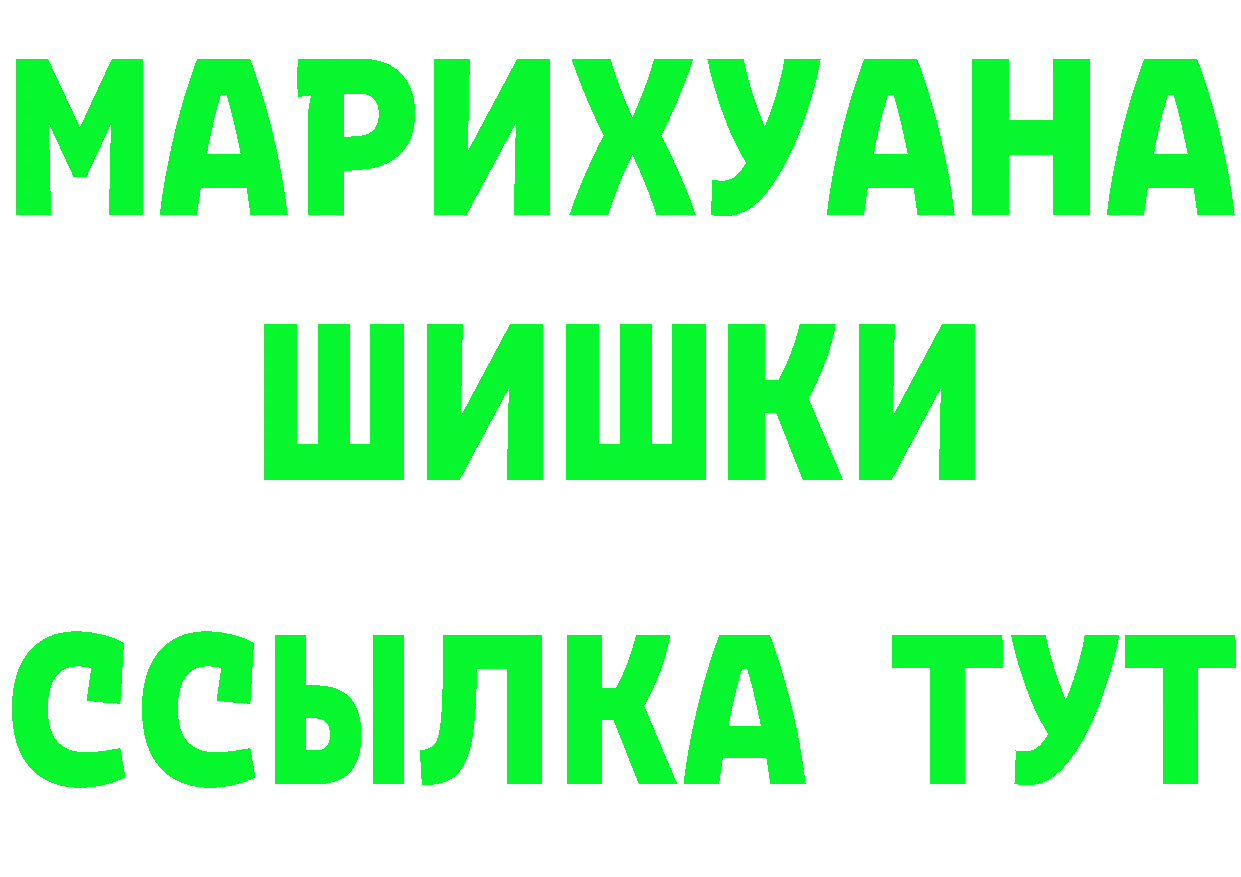 МАРИХУАНА
ШИШКИ
ССЫЛКА ТУТ